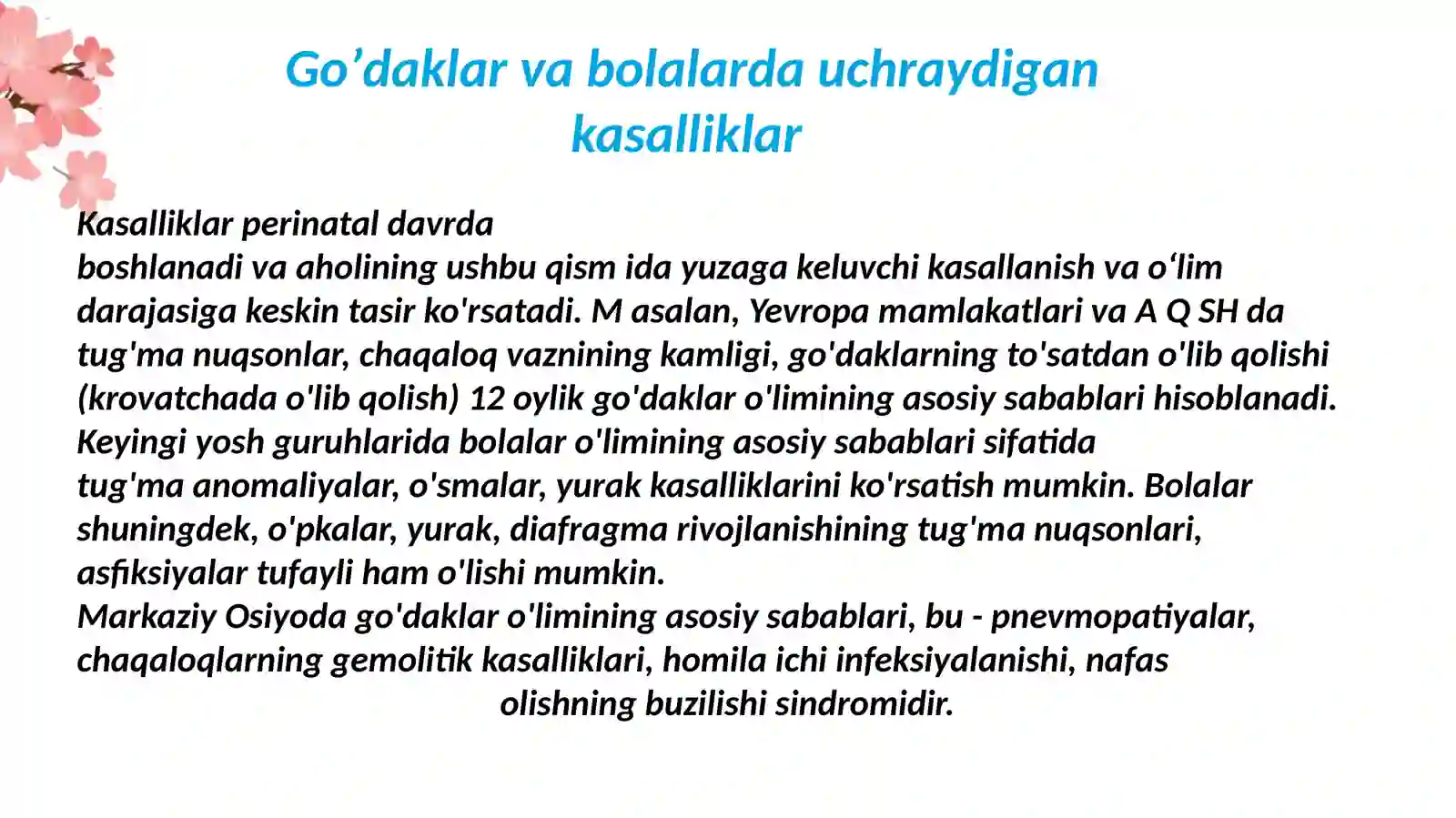 Go’daklar va bolalarda uchraydigan kasalliklar

Kasalliklar perinatal davrda boshlanadi va aholining ushbu qism ida yuzaga keluvchi kasallanish va o‘lim darajasiga keskin tasir ko'rsatadi. M asalan, Yevropa mamlakatlari va A Q SH da tug'ma nuqsonlar, chaqaloq vaznining kamligi, go'daklarning to'satdan o'lib qolishi (krovatchada o'lib qolish) 12 oylik go'daklar o'limining asosiy sabablari hisoblanadi. Keyingi yosh guruhlarida bolalar o'limining asosiy sabablari sifatida tug'ma anomaliyalar, o'smalar, yurak kasalliklarini ko'rsatish mumkin. Bolalar shuningdek, o'pkalar, yurak, diafragma rivojlanishining tug'ma nuqsonlari, asfiksiyalar tufayli ham o'lishi mumkin.
Markaziy Osiyoda go'daklar o'limining asosiy sabablari, bu - pnevmopatiyalar, chaqaloqlarning gemolitik kasalliklari, homila ichi infeksiyalanishi, nafas olishning buzilishi sindromidir.